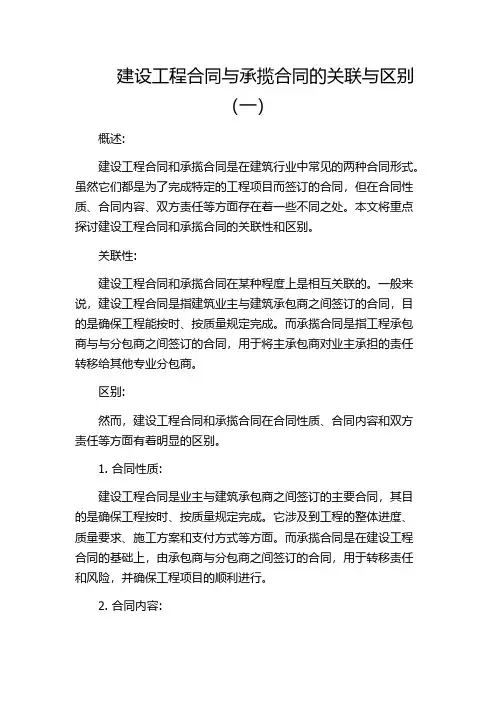 建设工程合同与承揽合同的关联与区别（一）

概述:

建设工程合同和承揽合同是在建筑行业中常见的两种合同形式。虽然它们都是为了完成特定的工程项目而签订的合同，但在合同性质、合同内容、双方责任等方面存在着一些不同之处。本文将重点探讨建设工程合同和承揽合同的关联性和区别。

关联性:

建设工程合同和承揽合同在某种程度上是相互关联的。一般来说，建设工程合同是指建筑业主与建筑承包商之间签订的合同，目的是确保工程能按时、按质量规定完成。而承揽合同是指工程承包商与与分包商之间签订的合同，用于将主承包商对业主承担的责任转移给其他专业分包商。

区别:

然而，建设工程合同和承揽合同在合同性质、合同内容和双方责任等方面有着明显的区别。

1. 合同性质:

建设工程合同是业主与建筑承包商之间签订的主要合同，其目的是确保工程按时、按质量规定完成。它涉及到工程的整体进度、质量要求、施工方案和支付方式等方面。而承揽合同是在建设工程合同的基础上，由承包商与分包商之间签订的合同，用于转移责任和风险，并确保工程项目的顺利进行。

2. 合同内容: